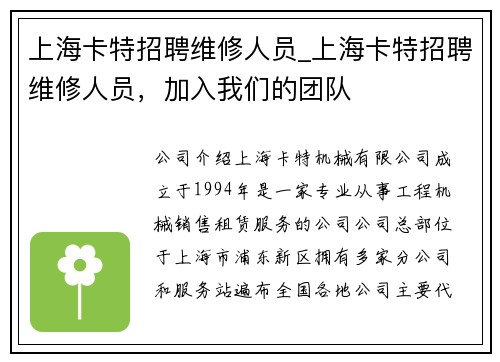 上海卡特招聘维修人员_上海卡特招聘维修人员，加入我们的团队

公司介绍上海卡特机械有限公司成立于1994年是一家专业从事工程机械销售租赁服务的公司公司总部位于上海市浦东新区拥有多家分公司和服务站遍布全国各地公司主要代